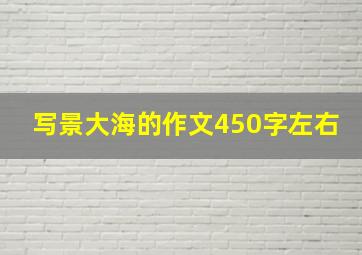 写景大海的作文450字左右